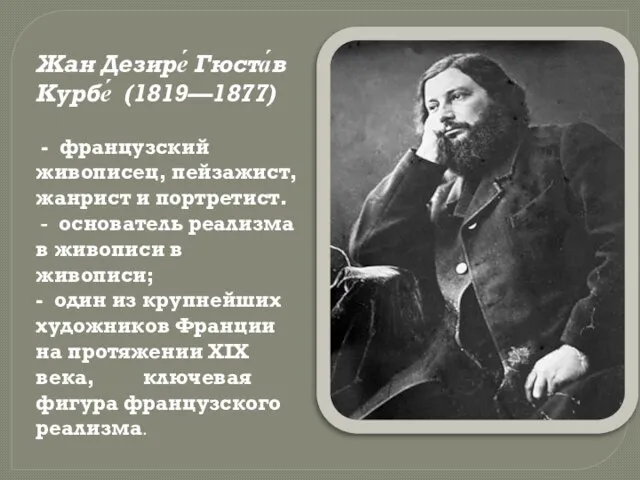 Жан Дезире́ Гюста́в Курбе́ (1819—1877)

- французский живописец, пейзажист, жанрист и портретист.
- основатель реализма в живописи в живописи;
- один из крупнейших художников Франции на протяжении XIX века, ключевая фигура французского реализма.